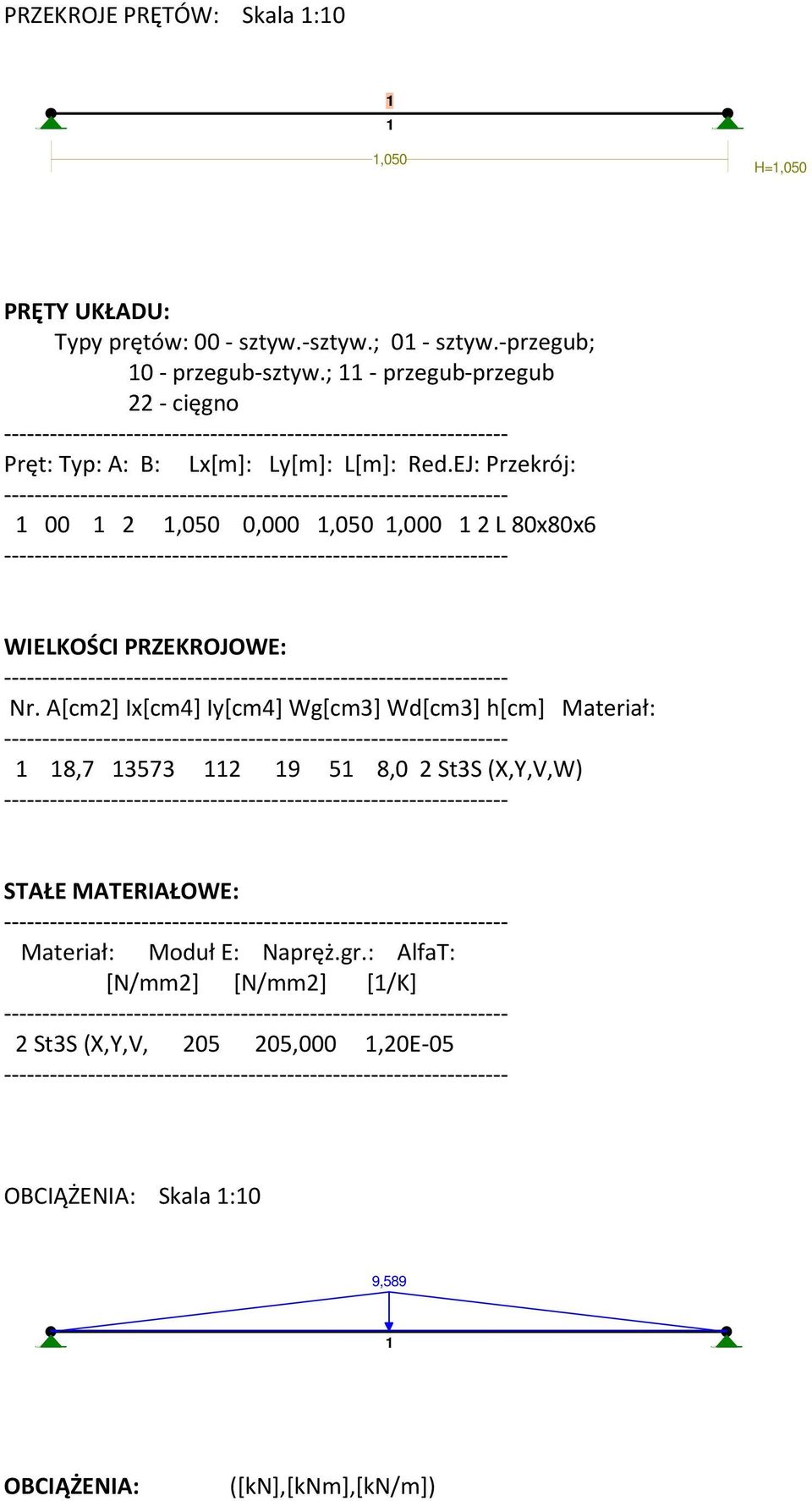 PRZEKROJE PRĘTÓW: Skala 1:10

1
1
1,050
H=1,050

PRĘTY UKŁADU:
Typy prętów: 00 - sztyw.-sztyw.; 01 - sztyw.-przegub;
10 - przegub-sztyw.; 11 - przegub-przegub
22 - cięgno
------------------------------------------------------------------
Pręt: Typ: A: B: Lx[m]: Ly[m]: L[m]: Red.EJ: Przekrój:
------------------------------------------------------------------
1 00 1 2 1,050 0,000 1,050 1,000 1 2 L 80x80x6
------------------------------------------------------------------

WIELKOŚCI PRZEKROJOWE:
------------------------------------------------------------------
Nr. A[cm2] Ix[cm4] Iy[cm4] Wg[cm3] Wd[cm3] h[cm] Materiał:
------------------------------------------------------------------
1 18,7 13573 112 19 51 8,0 2 St3S (X,Y,V,W)
------------------------------------------------------------------

STAŁE MATERIAŁOWE:
------------------------------------------------------------------
Materiał: Moduł E: Napręż.gr.: AlfaT:
[N/mm2] [N/mm2] [1/K]
------------------------------------------------------------------
2 St3S (X,Y,V, 205 205,000 1,20E-05
------------------------------------------------------------------

OBCIĄŻENIA: Skala 1:10

9,589
1

OBCIĄŻENIA: ([kN],[kNm],[kN/m])